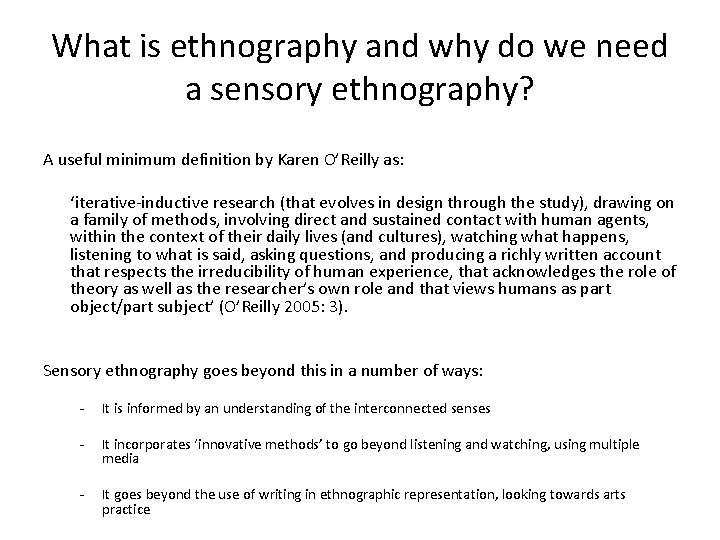 What is ethnography and why do we need a sensory ethnography?

A useful minimum definition by Karen O'Reilly as:

'iterative-inductive research (that evolves in design through the study), drawing on a family of methods, involving direct and sustained contact with human agents, within the context of their daily lives (and cultures), watching what happens, listening to what is said, asking questions, and producing a richly written account that respects the irreducibility of human experience, that acknowledges the role of theory as well as the researcher's own role and that views humans as part object/part subject' (O'Reilly 2005: 3).

Sensory ethnography goes beyond this in a number of ways:

- It is informed by an understanding of the interconnected senses

- It incorporates 'innovative methods' to go beyond listening and watching, using multiple media

- It goes beyond the use of writing in ethnographic representation, looking towards arts practice